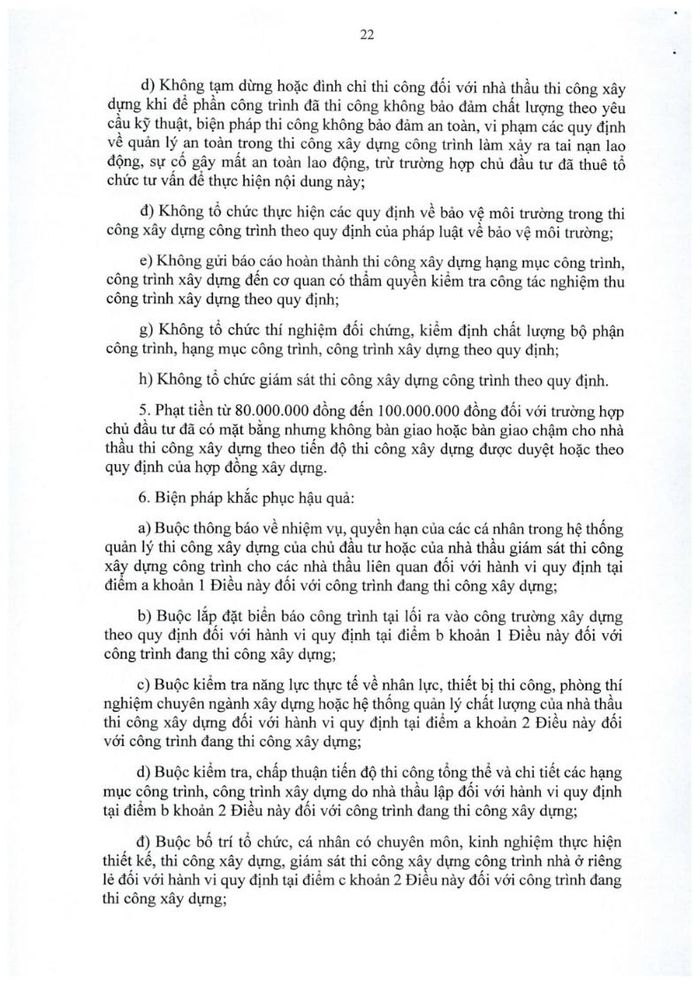 22

d) Không tạm dừng hoặc đình chỉ thi công đối với nhà thầu thi công xây dựng khi để phần công trình đã thi công không bảo đảm chất lượng theo yêu cầu kỹ thuật, biện pháp thi công không bảo đảm an toàn, vi phạm các quy định về quản lý an toàn trong thi công xây dựng công trình làm xảy ra tai nạn lao động, sự cố gây mất an toàn lao động, trừ trường hợp chủ đầu tư đã thuê tổ chức tư vấn để thực hiện nội dung này;

đ) Không tổ chức thực hiện các quy định về bảo vệ môi trường trong thi công xây dựng công trình theo quy định của pháp luật về bảo vệ môi trường;

e) Không gửi báo cáo hoàn thành thi công xây dựng hạng mục công trình, công trình xây dựng đến cơ quan có thẩm quyền kiểm tra công tác nghiệm thu công trình xây dựng theo quy định;

g) Không tổ chức thí nghiệm đối chứng, kiểm định chất lượng bộ phận công trình, hạng mục công trình, công trình xây dựng theo quy định;

h) Không tổ chức giám sát thi công xây dựng công trình theo quy định.

5. Phạt tiền từ 80.000.000 đồng đến 100.000.000 đồng đối với trường hợp chủ đầu tư đã có mặt bằng nhưng không bàn giao hoặc bàn giao chậm cho nhà thầu thi công xây dựng theo tiến độ thi công xây dựng được duyệt hoặc theo quy định của hợp đồng xây dựng.

6. Biện pháp khắc phục hậu quả:

a) Buộc thông báo về nhiệm vụ, quyền hạn của các cá nhân trong hệ thống quản lý thi công xây dựng của chủ đầu tư hoặc của nhà thầu giám sát thi công xây dựng công trình cho các nhà thầu liên quan đối với hành vi quy định tại điểm a khoản 1 Điều này đối với công trình đang thi công xây dựng;

b) Buộc lắp đặt biển báo công trình tại lối ra vào công trường xây dựng theo quy định đối với hành vi quy định tại điểm b khoản 1 Điều này đối với công trình đang thi công xây dựng;

c) Buộc kiểm tra năng lực thực tế về nhân lực, thiết bị thi công, phòng thí nghiệm chuyên ngành xây dựng hoặc hệ thống quản lý chất lượng của nhà thầu thi công xây dựng đối với hành vi quy định tại điểm a khoản 2 Điều này đối với công trình đang thi công xây dựng;

d) Buộc kiểm tra, chấp thuận tiến độ thi công tổng thể và chi tiết các hạng mục công trình, công trình xây dựng do nhà thầu lập đối với hành vi quy định tại điểm b khoản 2 Điều này đối với công trình đang thi công xây dựng;

đ) Buộc bố trí tổ chức, cá nhân có chuyên môn, kinh nghiệm thực hiện thiết kế, thi công xây dựng, giám sát thi công xây dựng công trình nhà ở riêng lẻ đối với hành vi quy định tại điểm c khoản 2 Điều này đối với công trình đang thi công xây dựng;